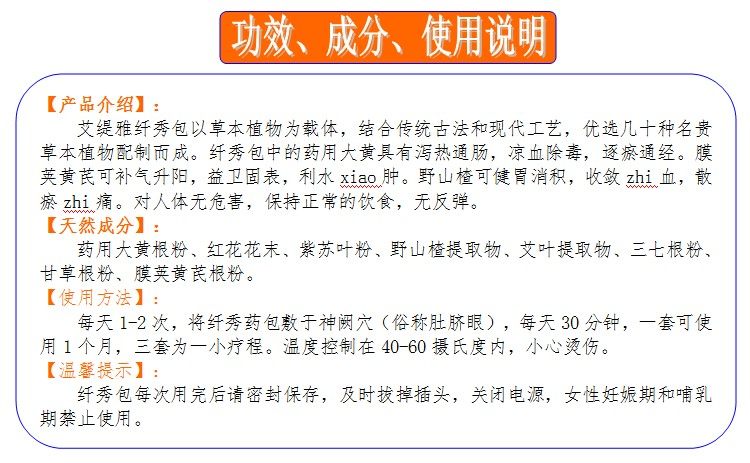 功效、成分、使用说明

【产品介绍】：

艾缇雅纤秀包以草本植物为载体，结合传统古法和现代工艺，优选几十种名贵草本植物配制而成。纤秀包中的药用大黄具有泻热通肠，凉血除毒，逐瘀通经。膜荚黄芪可补气升阳，益卫固表，利水xiao肿。野山楂可健胃消积，收敛zhi血，散瘀zhi痛。对人体无危害，保持正常的饮食，无反弹。

【天然成分】：

药用大黄根粉、红花花末、紫苏叶粉、野山楂提取物、艾叶提取物、三七根粉、甘草根粉、膜荚黄芪根粉。

【使用方法】：

每天1-2次，将纤秀药包敷于神阙穴（俗称肚脐眼），每天30分钟，一套可使用1个月，三套为一小疗程。温度控制在40-60摄氏度内，小心烫伤。

【温馨提示】：

纤秀包每次用完后请密封保存，及时拔掉插头，关闭电源，女性妊娠期和哺乳期禁止使用。